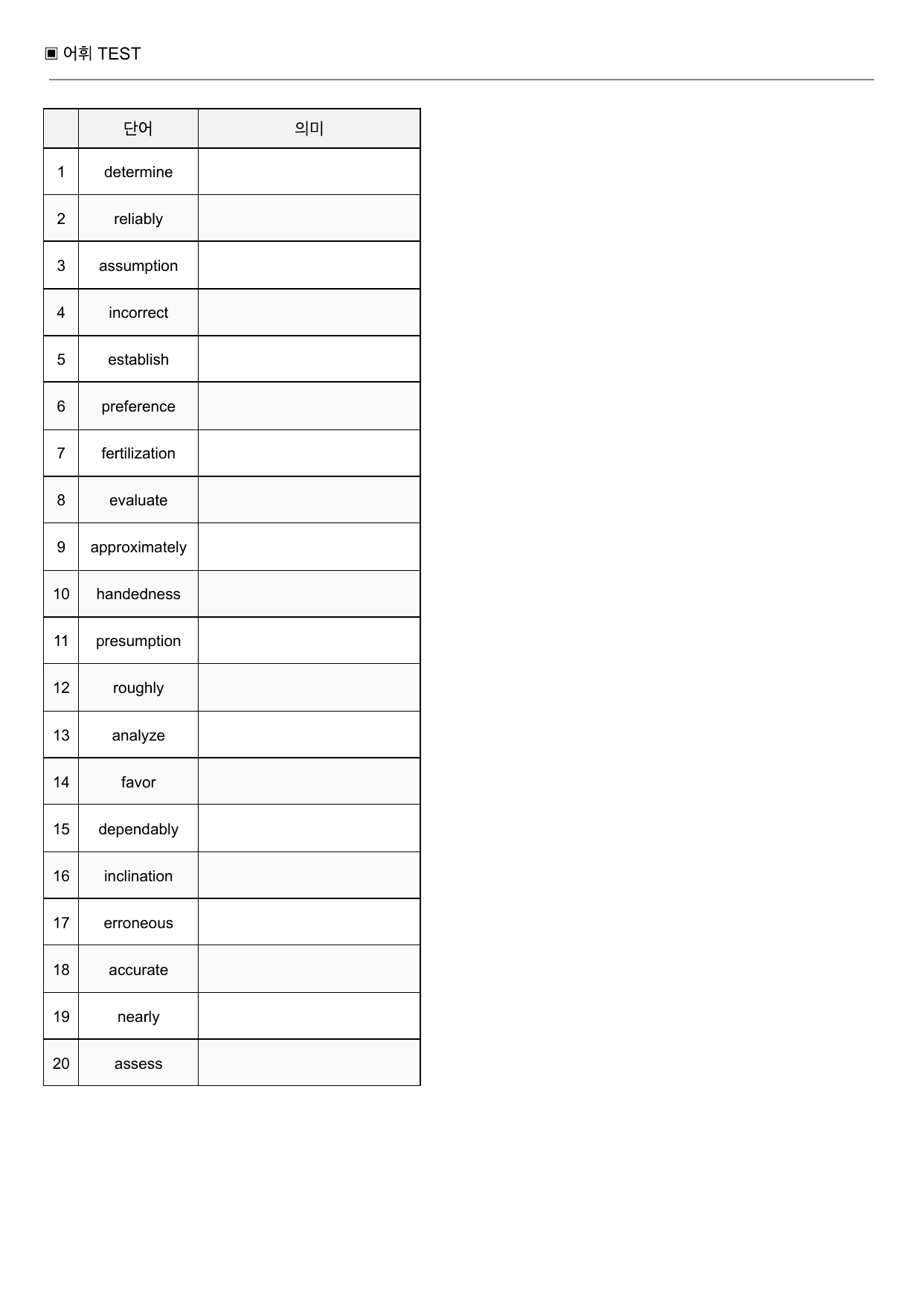 ▣ 어휘 TEST

|  | 단어 | 의미 |
|---|---|---|
| 1 | determine |  |
| 2 | reliably |  |
| 3 | assumption |  |
| 4 | incorrect |  |
| 5 | establish |  |
| 6 | preference |  |
| 7 | fertilization |  |
| 8 | evaluate |  |
| 9 | approximately |  |
| 10 | handedness |  |
| 11 | presumption |  |
| 12 | roughly |  |
| 13 | analyze |  |
| 14 | favor |  |
| 15 | dependably |  |
| 16 | inclination |  |
| 17 | erroneous |  |
| 18 | accurate |  |
| 19 | nearly |  |
| 20 | assess |  |